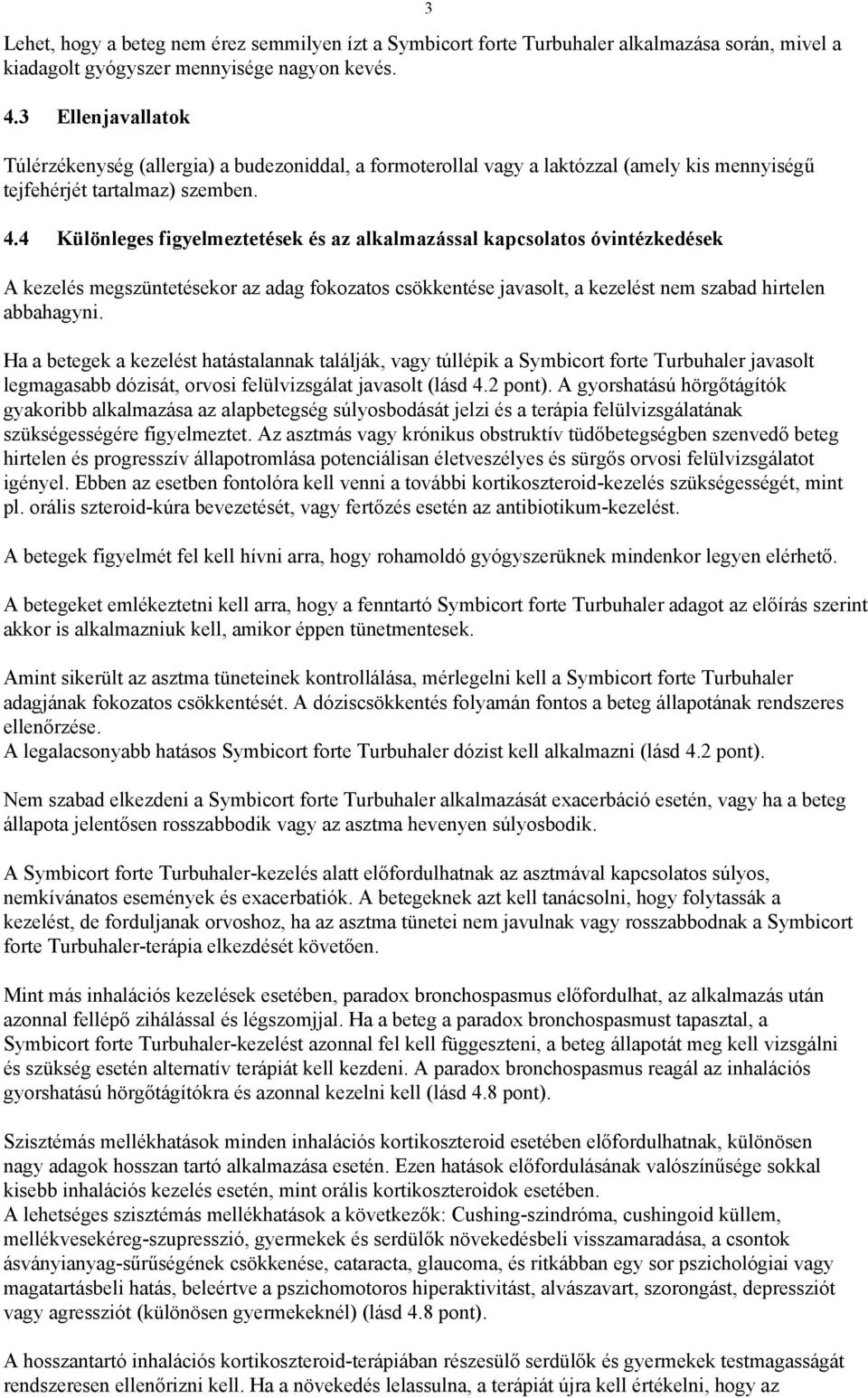 3

Lehet, hogy a beteg nem érez semmilyen ízt a Symbicort forte Turbuhaler alkalmazása során, mivel a kiadagolt gyógyszer mennyisége nagyon kevés.

4.3 Ellenjavallatok

Túlérzékenység (allergia) a budezoniddal, a formoterollal vagy a laktózzal (amely kis mennyiségű tejfehérjét tartalmaz) szemben.

4.4 Különleges figyelmeztetések és az alkalmazással kapcsolatos óvintézkedések

A kezelés megszüntetésekor az adag fokozatos csökkentése javasolt, a kezelést nem szabad hirtelen abbahagyni.

Ha a betegek a kezelést hatástalannak találják, vagy túllépik a Symbicort forte Turbuhaler javasolt legmagasabb dózisát, orvosi felülvizsgálat javasolt (lásd 4.2 pont). A gyorshatású hörgőtágítók gyakoribb alkalmazása az alapbetegség súlyosbodását jelzi és a terápia felülvizsgálatának szükségességére figyelmeztet. Az asztmás vagy krónikus obstruktív tüdőbetegségben szenvedő beteg hirtelen és progresszív állapotromlása potenciálisan életveszélyes és sürgős orvosi felülvizsgálatot igényel. Ebben az esetben fontolóra kell venni a további kortikoszteroid-kezelés szükségességét, mint pl. orális szteroid-kúra bevezetését, vagy fertőzés esetén az antibiotikum-kezelést.

A betegek figyelmét fel kell hívni arra, hogy rohamoldó gyógyszerüknek mindenkor legyen elérhető.

A betegeket emlékeztetni kell arra, hogy a fenntartó Symbicort forte Turbuhaler adagot az előírás szerint akkor is alkalmazniuk kell, amikor éppen tünetmentesek.

Amint sikerült az asztma tüneteinek kontrollálása, mérlegelni kell a Symbicort forte Turbuhaler adagjának fokozatos csökkentését. A dóziscsökkentés folyamán fontos a beteg állapotának rendszeres ellenőrzése.
A legalacsonyabb hatásos Symbicort forte Turbuhaler dózist kell alkalmazni (lásd 4.2 pont).

Nem szabad elkezdeni a Symbicort forte Turbuhaler alkalmazását exacerbáció esetén, vagy ha a beteg állapota jelentősen rosszabbodik vagy az asztma hevenyen súlyosbodik.

A Symbicort forte Turbuhaler-kezelés alatt előfordulhatnak az asztmával kapcsolatos súlyos, nemkívánatos események és exacerbatiók. A betegeknek azt kell tanácsolni, hogy folytassák a kezelést, de forduljanak orvoshoz, ha az asztma tünetei nem javulnak vagy rosszabbodnak a Symbicort forte Turbuhaler-terápia elkezdését követően.

Mint más inhalációs kezelések esetében, paradox bronchospasmus előfordulhat, az alkalmazás után azonnal fellépő zihálással és légszomjjal. Ha a beteg a paradox bronchospasmust tapasztal, a Symbicort forte Turbuhaler-kezelést azonnal fel kell függeszteni, a beteg állapotát meg kell vizsgálni és szükség esetén alternatív terápiát kell kezdeni. A paradox bronchospasmus reagál az inhalációs gyorshatású hörgőtágítókra és azonnal kezelni kell (lásd 4.8 pont).

Szisztémás mellékhatások minden inhalációs kortikoszteroid esetében előfordulhatnak, különösen nagy adagok hosszan tartó alkalmazása esetén. Ezen hatások előfordulásának valószínűsége sokkal kisebb inhalációs kezelés esetén, mint orális kortikoszteroidok esetében.
A lehetséges szisztémás mellékhatások a következők: Cushing-szindróma, cushingoid küllem, mellékvesekéreg-szupresszió, gyermekek és serdülők növekedésbeli visszamaradása, a csontok ásványianyag-sűrűségének csökkenése, cataracta, glaucoma, és ritkábban egy sor pszichológiai vagy magatartásbeli hatás, beleértve a pszichomotoros hiperaktivitást, alvászavart, szorongást, depressziót vagy agressziót (különösen gyermekeknél) (lásd 4.8 pont).

A hosszantartó inhalációs kortikoszteroid-terápiában részesülő serdülők és gyermekek testmagasságát rendszeresen ellenőrizni kell. Ha a növekedés lelassulna, a terápiát újra kell értékelni, hogy az